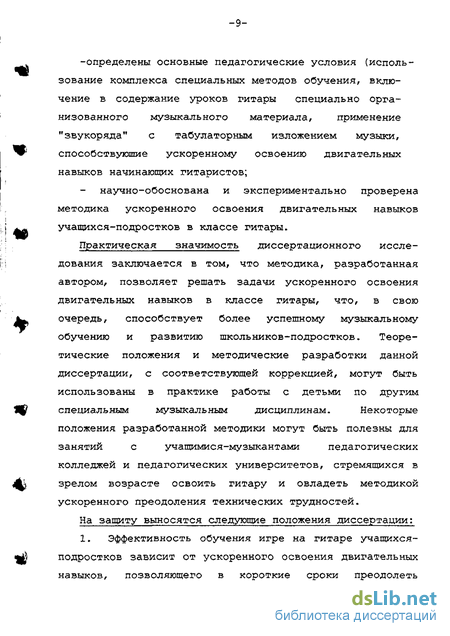 -9-

-определены основные педагогические условия (использование комплекса специальных методов обучения, включение в содержание уроков гитары специально организованного музыкального материала, применение "звукоряда" с табулаторным изложением музыки, способствующие ускоренному освоению двигательных навыков начинающих гитаристов;

- научно-обоснована и экспериментально проверена методика ускоренного освоения двигательных навыков учащихся-подростков в классе гитары.

Практическая значимость диссертационного исследования заключается в том, что методика, разработанная автором, позволяет решать задачи ускоренного освоения двигательных навыков в классе гитары, что, в свою очередь, способствует более успешному музыкальному обучению и развитию школьников-подростков. Теоретические положения и методические разработки данной диссертации, с соответствующей коррекцией, могут быть использованы в практике работы с детьми по другим специальным музыкальным дисциплинам. Некоторые положения разработанной методики могут быть полезны для занятий с учащимися-музыкантами педагогических колледжей и педагогических университетов, стремящихся в зрелом возрасте освоить гитару и овладеть методикой ускоренного преодоления технических трудностей.

На защиту выносятся следующие положения диссертации:

1. Эффективность обучения игре на гитаре учащихся-подростков зависит от ускоренного освоения двигательных навыков, позволяющего в короткие сроки преодолеть

dsLib.net
библиотека диссертаций